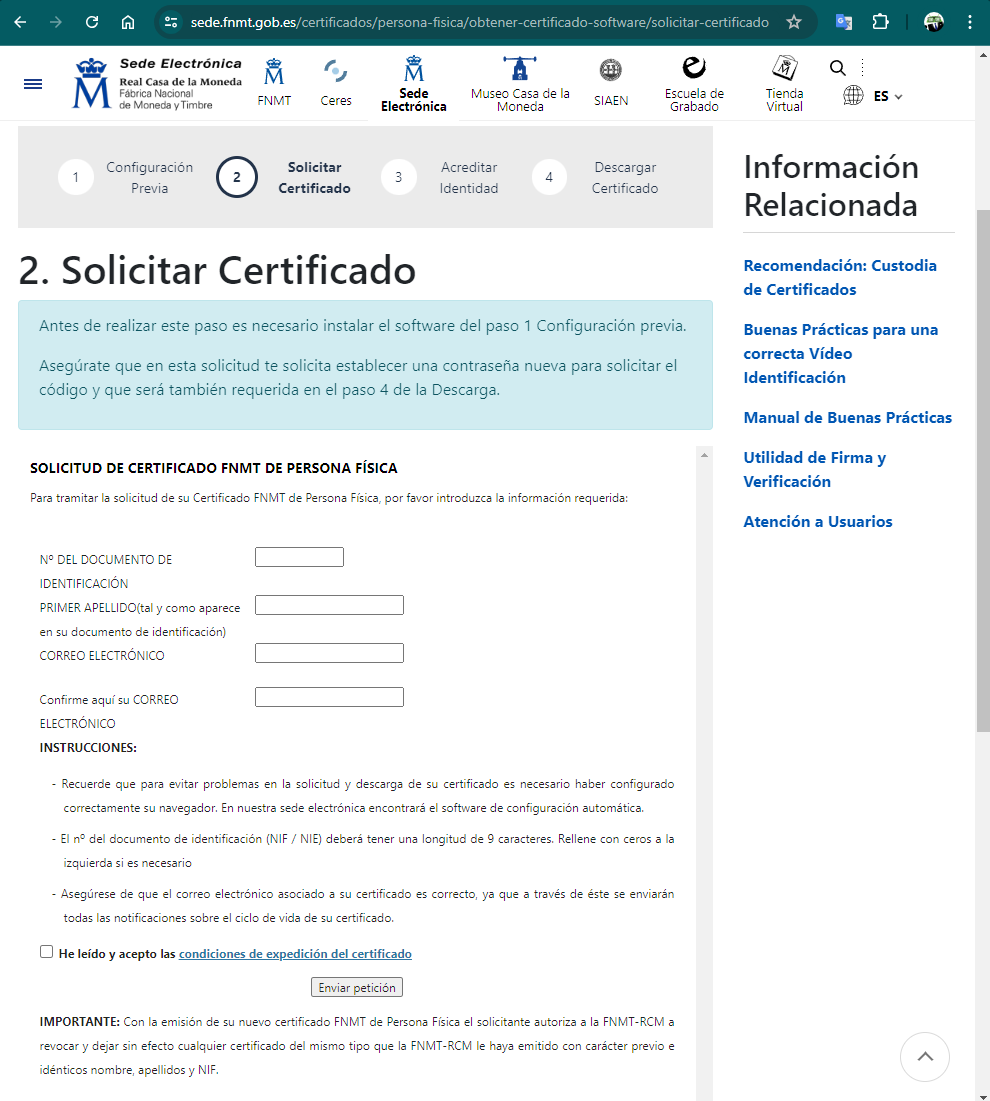 sede.fnmt.gob.es/certificados/persona-fisica/obtener-certificado-software/solicitar-certificado

Sede Electrónica
Real Casa de la Moneda
Fábrica Nacional de Moneda y Timbre

FNMT Ceres Sede Electrónica Museo Casa de la Moneda SIAEN Escuela de Grabado Tienda Virtual ES

1 Configuración Previa
2 Solicitar Certificado
3 Acreditar Identidad
4 Descargar Certificado

2. Solicitar Certificado

Antes de realizar este paso es necesario instalar el software del paso 1 Configuración previa.

Asegúrate que en esta solicitud te solicita establecer una contraseña nueva para solicitar el código y que será también requerida en el paso 4 de la Descarga.

SOLICITUD DE CERTIFICADO FNMT DE PERSONA FÍSICA

Para tramitar la solicitud de su Certificado FNMT de Persona Física, por favor introduzca la información requerida:

Nº DEL DOCUMENTO DE IDENTIFICACIÓN
PRIMER APELLIDO(tal y como aparece en su documento de identificación)
CORREO ELECTRÓNICO
Confirme aquí su CORREO ELECTRÓNICO

INSTRUCCIONES:

- Recuerde que para evitar problemas en la solicitud y descarga de su certificado es necesario haber configurado correctamente su navegador. En nuestra sede electrónica encontrará el software de configuración automática.

- El nº del documento de identificación (NIF / NIE) deberá tener una longitud de 9 caracteres. Rellene con ceros a la izquierda si es necesario

- Asegúrese de que el correo electrónico asociado a su certificado es correcto, ya que a través de éste se enviarán todas las notificaciones sobre el ciclo de vida de su certificado.

He leído y acepto las condiciones de expedición del certificado

Enviar petición

IMPORTANTE: Con la emisión de su nuevo certificado FNMT de Persona Física el solicitante autoriza a la FNMT-RCM a revocar y dejar sin efecto cualquier certificado del mismo tipo que la FNMT-RCM le haya emitido con carácter previo e idénticos nombre, apellidos y NIF.

Información Relacionada

Recomendación: Custodia de Certificados

Buenas Prácticas para una correcta Vídeo Identificación

Manual de Buenas Prácticas

Utilidad de Firma y Verificación

Atención a Usuarios